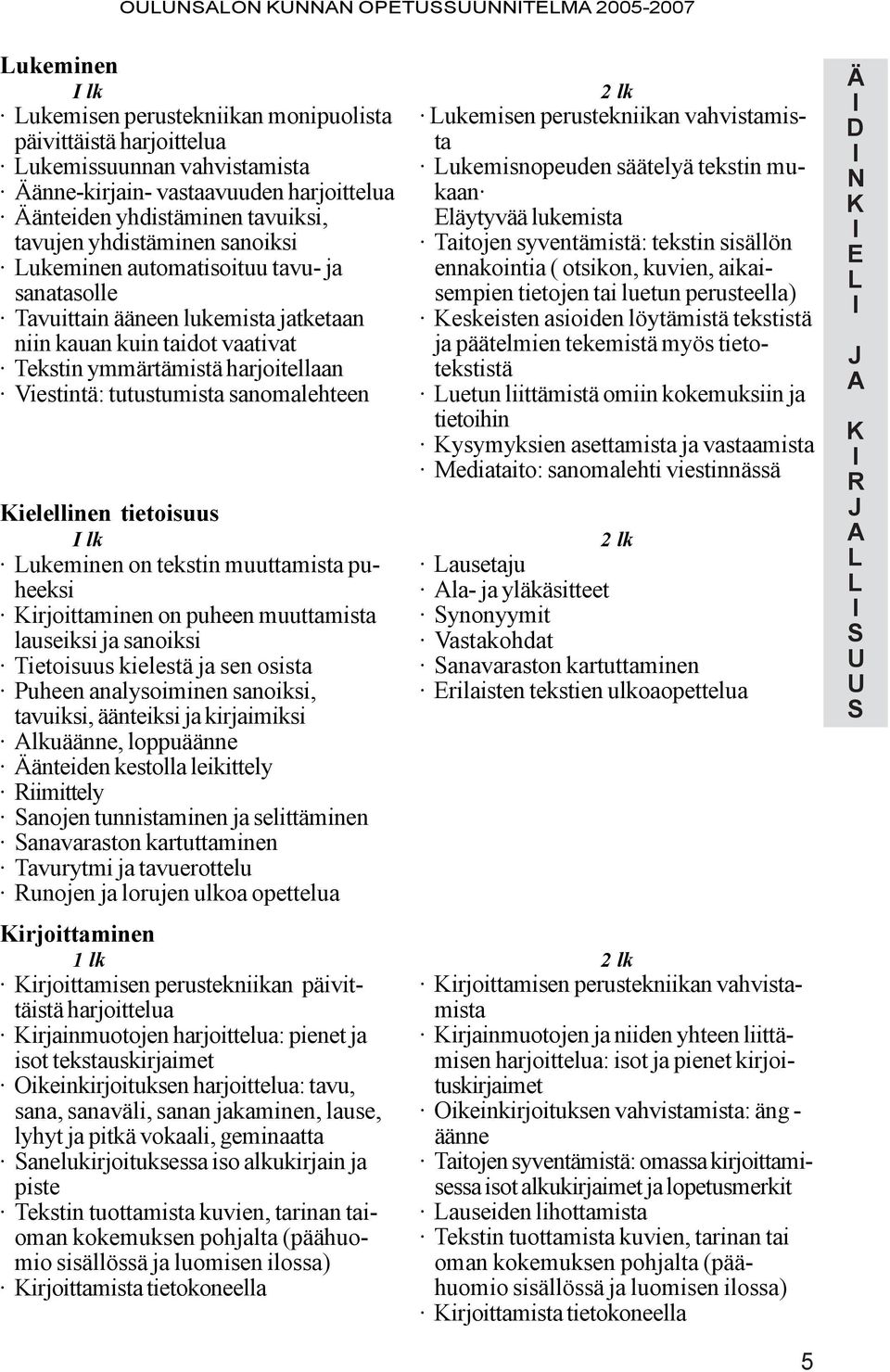 OULUNSALON KUNNAN OPETUSSUUNNITELMA 2005-2007

Lukeminen

I lk

· Lukemisen perustekniikan monipuolista päivittäistä harjoittelua
· Lukemissuunnan vahvistamista
· Äänne-kirjain- vastaavuuden harjoittelua
· Äänteiden yhdistäminen tavuiksi, tavujen yhdistäminen sanoiksi
· Lukeminen automatisoituu tavu- ja sanatasolle
· Tavuittain ääneen lukemista jatketaan niin kauan kuin taidot vaativat
· Tekstin ymmärtämistä harjoitellaan
· Viestintä: tutustumista sanomalehteen

2 lk

· Lukemisen perustekniikan vahvistamista
· Lukemisnopeuden säätelyä tekstin mukaan·
Eläytyvää lukemista
· Taitojen syventämistä: tekstin sisällön ennakointia ( otsikon, kuvien, aikaisempien tietojen tai luetun perusteella)
· Keskeisten asioiden löytämistä tekstistä ja päätelmien tekemistä myös tietotekstistä
· Luetun liittämistä omiin kokemuksiin ja tietoihin
· Kysymyksien asettamista ja vastaamista
· Mediataito: sanomalehti viestinnässä

Kielellinen tietoisuus

I lk

· Lukeminen on tekstin muuttamista puheeksi
· Kirjoittaminen on puheen muuttamista lauseiksi ja sanoiksi
· Tietoisuus kielestä ja sen osista
· Puheen analysoiminen sanoiksi, tavuiksi, äänteiksi ja kirjaimiksi
· Alkuäänne, loppuäänne
· Äänteiden kestolla leikittely
· Riimittely
· Sanojen tunnistaminen ja selittäminen
· Sanavaraston kartuttaminen
· Tavurytmi ja tavuerottelu
· Runojen ja lorujen ulkoa opettelua

2 lk

· Lausetaju
· Ala- ja yläkäsitteet
· Synonyymit
· Vastakohdat
· Sanavaraston kartuttaminen
· Erilaisten tekstien ulkoaopettelua

Kirjoittaminen

1 lk

· Kirjoittamisen perustekniikan päivittäistä harjoittelua
· Kirjainmuotojen harjoittelua: pienet ja isot tekstauskirjaimet
· Oikeinkirjoituksen harjoittelua: tavu, sana, sanaväli, sanan jakaminen, lause, lyhyt ja pitkä vokaali, geminaatta
· Sanelukirjoituksessa iso alkukirjain ja piste
· Tekstin tuottamista kuvien, tarinan taioman kokemuksen pohjalta (päähuomio sisällössä ja luomisen ilossa)
· Kirjoittamista tietokoneella

2 lk

· Kirjoittamisen perustekniikan vahvistamista
· Kirjainmuotojen ja niiden yhteen liittämisen harjoittelua: isot ja pienet kirjoituskirjaimet
· Oikeinkirjoituksen vahvistamista: äng - äänne
· Taitojen syventämistä: omassa kirjoittamisessa isot alkukirjaimet ja lopetusmerkit
· Lauseiden lihottamista
· Tekstin tuottamista kuvien, tarinan tai oman kokemuksen pohjalta (päähuomio sisällössä ja luomisen ilossa)
· Kirjoittamista tietokoneella

ÄIDINKIELI JA KIRJALLISUUS

5